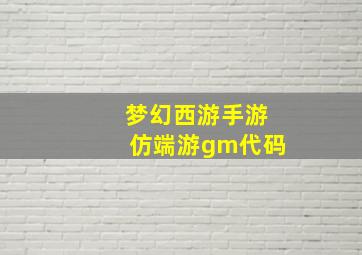 梦幻西游手游
仿端游gm代码